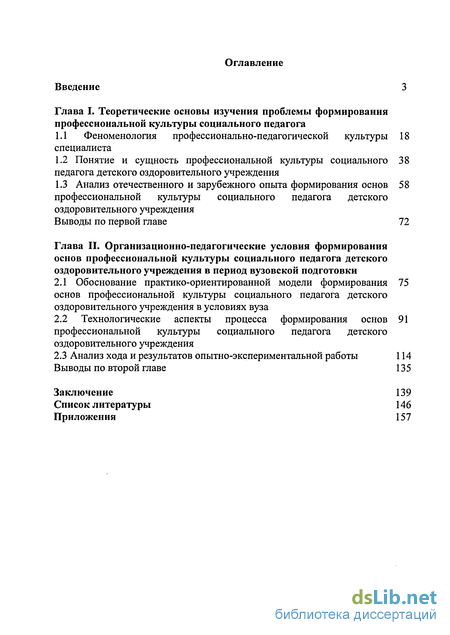 Оглавление

Введение 3

Глава I. Теоретические основы изучения проблемы формирования профессиональной культуры социального педагога

1.1 Феноменология профессионально-педагогической культуры специалиста 18

1.2 Понятие и сущность профессиональной культуры социального педагога детского оздоровительного учреждения 38

1.3 Анализ отечественного и зарубежного опыта формирования основ профессиональной культуры социального педагога детского оздоровительного учреждения 58

Выводы по первой главе 72

Глава II. Организационно-педагогические условия формирования основ профессиональной культуры социального педагога детского оздоровительного учреждения в период вузовской подготовки

2.1 Обоснование практико-ориентированной модели формирования основ профессиональной культуры социального педагога детского оздоровительного учреждения в условиях вуза 75

2.2 Технологические аспекты процесса формирования основ профессиональной культуры социального педагога детского оздоровительного учреждения 91

2.3 Анализ хода и результатов опытно-экспериментальной работы 114

Выводы по второй главе 135

Заключение 139

Список литературы 146

Приложения 157

dsLib.net
библиотека диссертаций